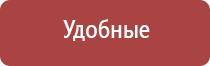 Удобные